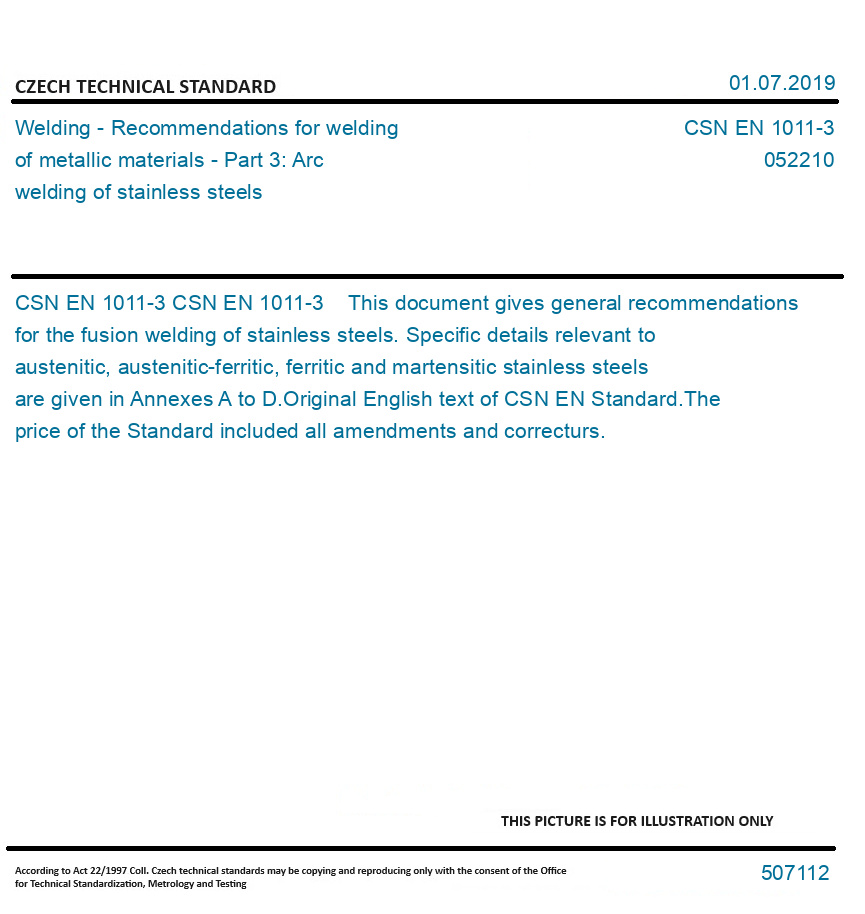 CZECH TECHNICAL STANDARD

01.07.2019

Welding - Recommendations for welding of metallic materials - Part 3: Arc welding of stainless steels

CSN EN 1011-3
052210

CSN EN 1011-3 CSN EN 1011-3 This document gives general recommendations for the fusion welding of stainless steels. Specific details relevant to austenitic, austenitic-ferritic, ferritic and martensitic stainless steels are given in Annexes A to D.Original English text of CSN EN Standard.The price of the Standard included all amendments and correcturs.

THIS PICTURE IS FOR ILLUSTRATION ONLY

According to Act 22/1997 Coll. Czech technical standards may be copying and reproducing only with the consent of the Office for Technical Standardization, Metrology and Testing

507112